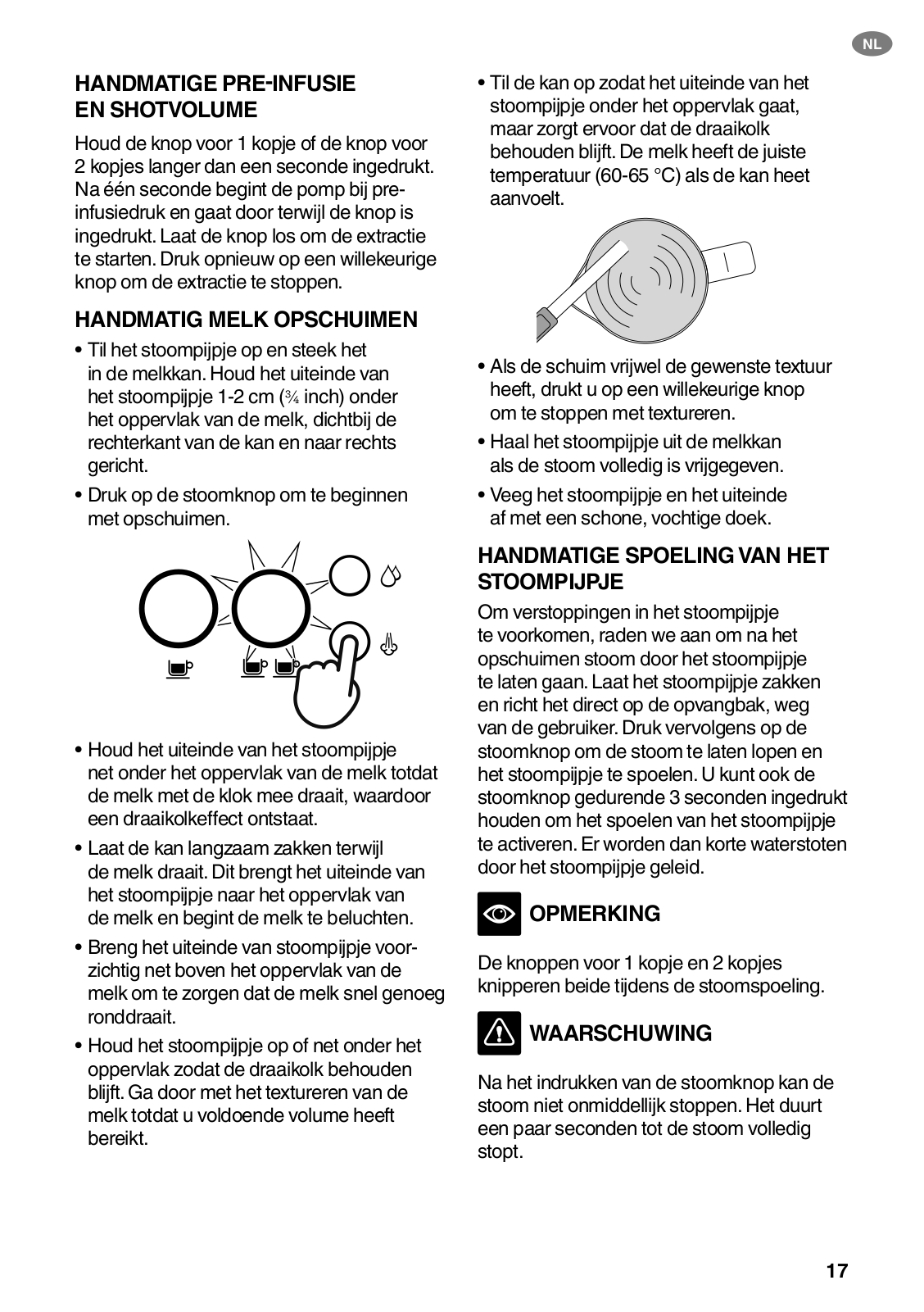 NL

HANDMATIGE PRE-INFUSIE EN SHOTVOLUME

Houd de knop voor 1 kopje of de knop voor 2 kopjes langer dan een seconde ingedrukt. Na één seconde begint de pomp bij pre-infusiedruk en gaat door terwijl de knop is ingedrukt. Laat de knop los om de extractie te starten. Druk opnieuw op een willekeurige knop om de extractie te stoppen.

HANDMATIG MELK OPSCHUIMEN

• Til het stoompijpje op en steek het in de melkkan. Houd het uiteinde van het stoompijpje 1-2 cm (¾ inch) onder het oppervlak van de melk, dichtbij de rechterkant van de kan en naar rechts gericht.

• Druk op de stoomknop om te beginnen met opschuimen.

• Houd het uiteinde van het stoompijpje net onder het oppervlak van de melk totdat de melk met de klok mee draait, waardoor een draaikolkeffect ontstaat.

• Laat de kan langzaam zakken terwijl de melk draait. Dit brengt het uiteinde van het stoompijpje naar het oppervlak van de melk en begint de melk te beluchten.

• Breng het uiteinde van stoompijpje voorzichtig net boven het oppervlak van de melk om te zorgen dat de melk snel genoeg ronddraait.

• Houd het stoompijpje op of net onder het oppervlak zodat de draaikolk behouden blijft. Ga door met het textureren van de melk totdat u voldoende volume heeft bereikt.

• Til de kan op zodat het uiteinde van het stoompijpje onder het oppervlak gaat, maar zorgt ervoor dat de draaikolk behouden blijft. De melk heeft de juiste temperatuur (60-65 °C) als de kan heet aanvoelt.

• Als de schuim vrijwel de gewenste textuur heeft, drukt u op een willekeurige knop om te stoppen met textureren.

• Haal het stoompijpje uit de melkkan als de stoom volledig is vrijgegeven.

• Veeg het stoompijpje en het uiteinde af met een schone, vochtige doek.

HANDMATIGE SPOELING VAN HET STOOMPIJPJE

Om verstoppingen in het stoompijpje te voorkomen, raden we aan om na het opschuimen stoom door het stoompijpje te laten gaan. Laat het stoompijpje zakken en richt het direct op de opvangbak, weg van de gebruiker. Druk vervolgens op de stoomknop om de stoom te laten lopen en het stoompijpje te spoelen. U kunt ook de stoomknop gedurende 3 seconden ingedrukt houden om het spoelen van het stoompijpje te activeren. Er worden dan korte waterstoten door het stoompijpje geleid.

OPMERKING

De knoppen voor 1 kopje en 2 kopjes knipperen beide tijdens de stoomspoeling.

WAARSCHUWING

Na het indrukken van de stoomknop kan de stoom niet onmiddellijk stoppen. Het duurt een paar seconden tot de stoom volledig stopt.

17